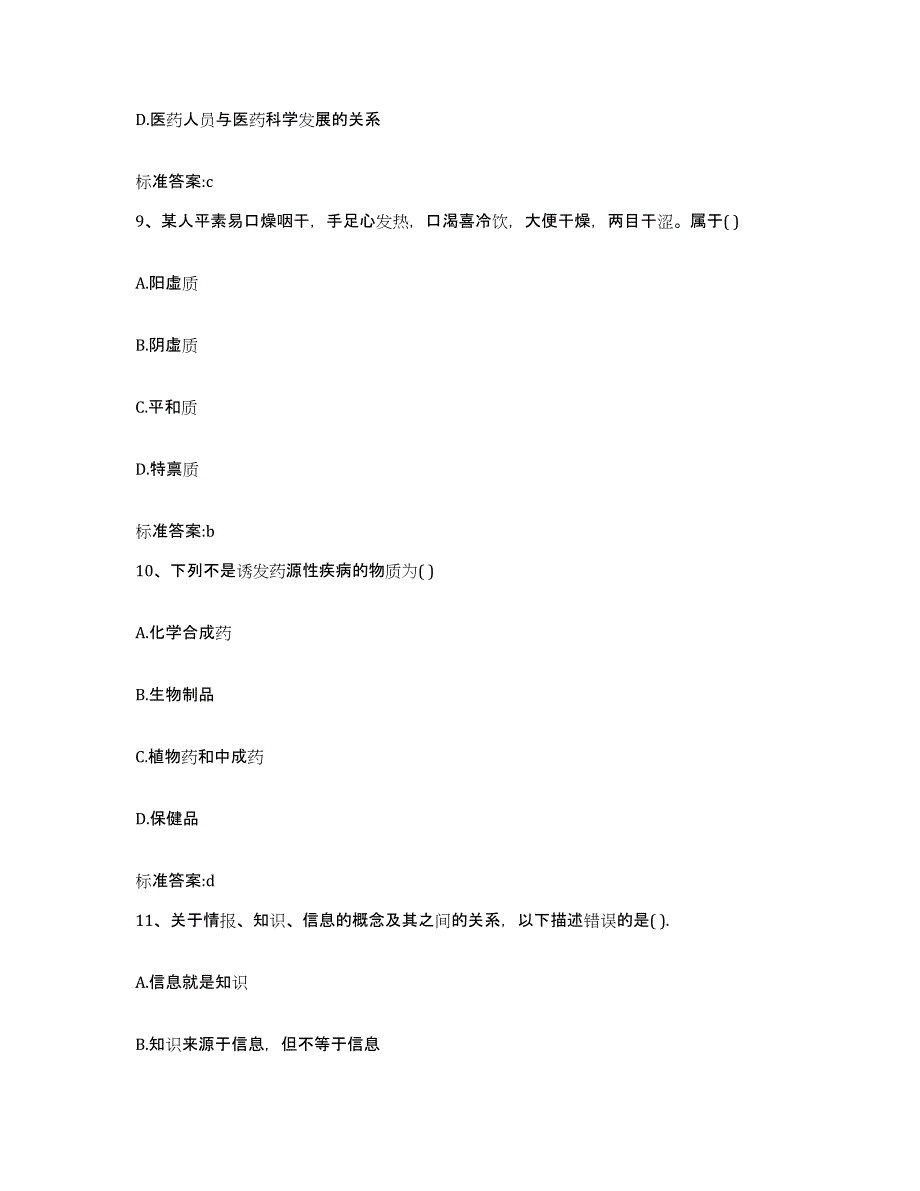 D.医药人员与医药科学发展的关系

标准答案:c

9、某人平素易口燥咽干，手足心发热，口渴喜冷饮，大便干燥，两目干涩。属于( )

A.阳虚质

B.阴虚质

C.平和质

D.特禀质

标准答案:b

10、下列不是诱发药源性疾病的物质为( )

A.化学合成药

B.生物制品

C.植物药和中成药

D.保健品

标准答案:d

11、关于情报、知识、信息的概念及其之间的关系，以下描述错误的是( ).

A.信息就是知识

B.知识来源于信息，但不等于信息